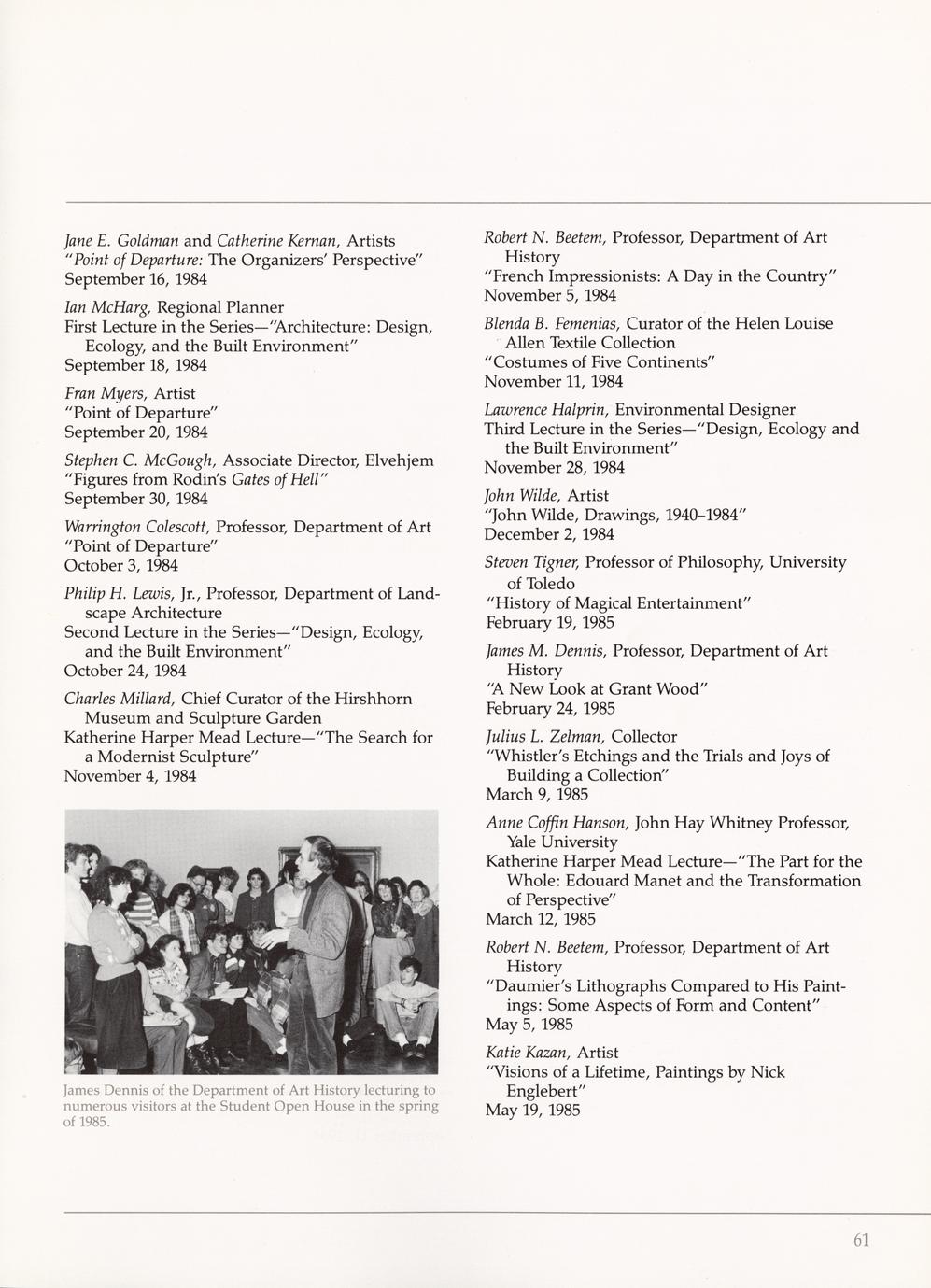 Jane E. Goldman and Catherine Kernan, Artists
"Point of Departure: The Organizers' Perspective"
September 16, 1984

Ian McHarg, Regional Planner
First Lecture in the Series—"Architecture: Design, Ecology, and the Built Environment"
September 18, 1984

Fran Myers, Artist
"Point of Departure"
September 20, 1984

Stephen C. McGough, Associate Director, Elvehjem
"Figures from Rodin's Gates of Hell"
September 30, 1984

Warrington Colescott, Professor, Department of Art
"Point of Departure"
October 3, 1984

Philip H. Lewis, Jr., Professor, Department of Landscape Architecture
Second Lecture in the Series—"Design, Ecology, and the Built Environment"
October 24, 1984

Charles Millard, Chief Curator of the Hirshhorn Museum and Sculpture Garden
Katherine Harper Mead Lecture—"The Search for a Modernist Sculpture"
November 4, 1984

James Dennis of the Department of Art History lecturing to numerous visitors at the Student Open House in the spring of 1985.

Robert N. Beetem, Professor, Department of Art History
"French Impressionists: A Day in the Country"
November 5, 1984

Blenda B. Femenias, Curator of the Helen Louise Allen Textile Collection
"Costumes of Five Continents"
November 11, 1984

Lawrence Halprin, Environmental Designer
Third Lecture in the Series—"Design, Ecology and the Built Environment"
November 28, 1984

John Wilde, Artist
"John Wilde, Drawings, 1940–1984"
December 2, 1984

Steven Tigner, Professor of Philosophy, University of Toledo
"History of Magical Entertainment"
February 19, 1985

James M. Dennis, Professor, Department of Art History
"A New Look at Grant Wood"
February 24, 1985

Julius L. Zelman, Collector
"Whistler's Etchings and the Trials and Joys of Building a Collection"
March 9, 1985

Anne Coffin Hanson, John Hay Whitney Professor, Yale University
Katherine Harper Mead Lecture—"The Part for the Whole: Edouard Manet and the Transformation of Perspective"
March 12, 1985

Robert N. Beetem, Professor, Department of Art History
"Daumier's Lithographs Compared to His Paintings: Some Aspects of Form and Content"
May 5, 1985

Katie Kazan, Artist
"Visions of a Lifetime, Paintings by Nick Englebert"
May 19, 1985

61